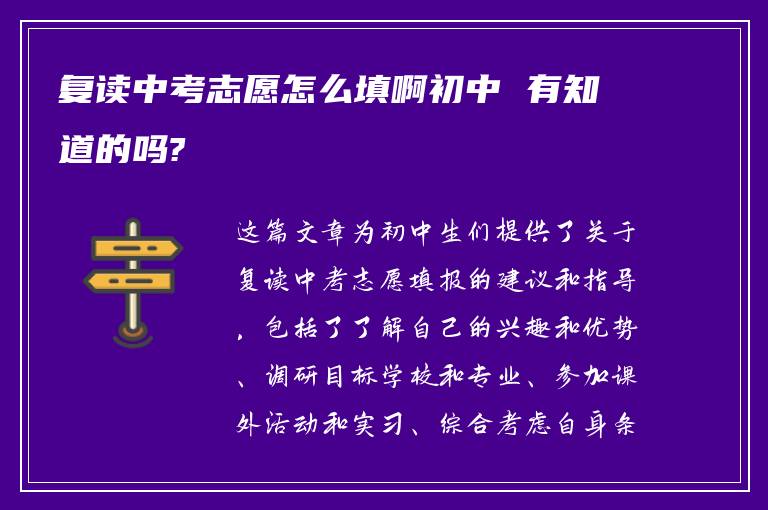 复读中考志愿怎么填啊初中 有知道的吗?

这篇文章为初中生们提供了关于复读中考志愿填报的建议和指导，包括了了解自己的兴趣和优势、调研目标学校和专业、参加课外活动和实习、综合考虑自身条